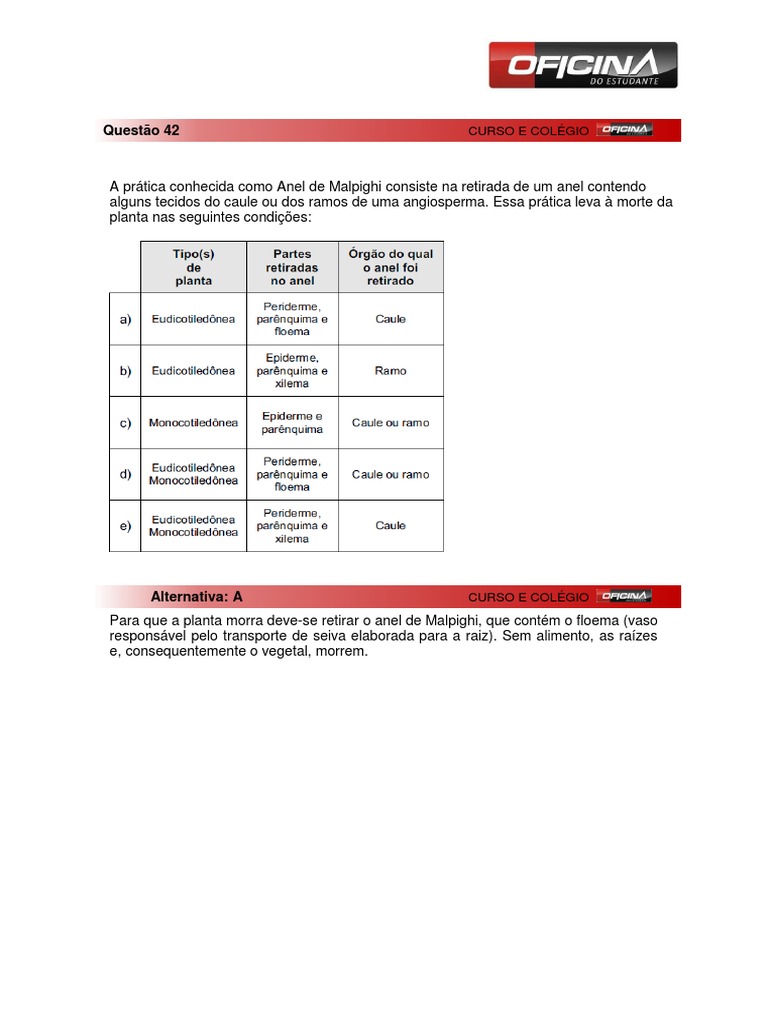 OFICINA DO ESTUDANTE

Questão 42 CURSO E COLÉGIO OFICINA

A prática conhecida como Anel de Malpighi consiste na retirada de um anel contendo alguns tecidos do caule ou dos ramos de uma angiosperma. Essa prática leva à morte da planta nas seguintes condições:

| | Tipo(s) de planta | Partes retiradas no anel | Órgão do qual o anel foi retirado |
|---|---|---|---|
| a) | Eudicotiledônea | Periderme, parênquima e floema | Caule |
| b) | Eudicotiledônea | Epiderme, parênquima e xilema | Ramo |
| c) | Monocotiledônea | Epiderme e parênquima | Caule ou ramo |
| d) | Eudicotiledônea Monocotiledônea | Periderme, parênquima e floema | Caule ou ramo |
| e) | Eudicotiledônea Monocotiledônea | Periderme, parênquima e xilema | Caule |

Alternativa: A CURSO E COLÉGIO OFICINA

Para que a planta morra deve-se retirar o anel de Malpighi, que contém o floema (vaso responsável pelo transporte de seiva elaborada para a raiz). Sem alimento, as raízes e, consequentemente o vegetal, morrem.